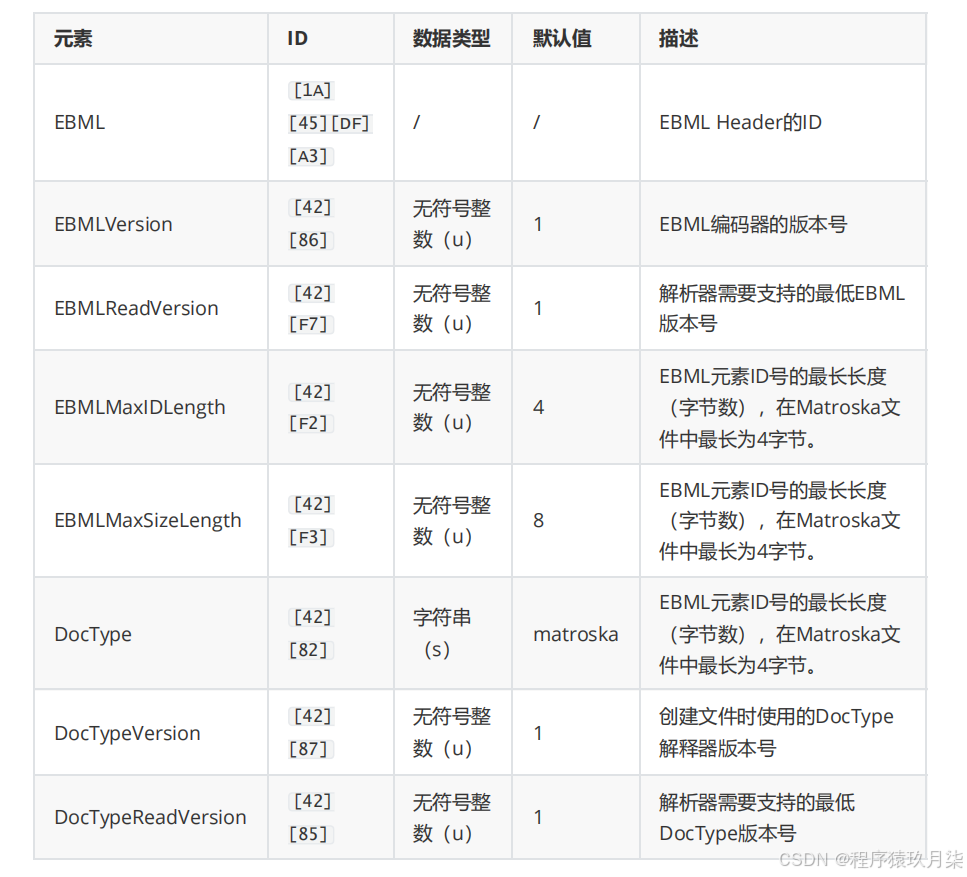 | 元素 | ID | 数据类型 | 默认值 | 描述 |
|---|---|---|---|---|
| EBML | [1A][45][DF][A3] | / | / | EBML Header的ID |
| EBMLVersion | [42][86] | 无符号整数（u） | 1 | EBML编码器的版本号 |
| EBMLReadVersion | [42][F7] | 无符号整数（u） | 1 | 解析器需要支持的最低EBML版本号 |
| EBMLMaxIDLength | [42][F2] | 无符号整数（u） | 4 | EBML元素ID号的最长长度（字节数），在Matroska文件中最长为4字节。 |
| EBMLMaxSizeLength | [42][F3] | 无符号整数（u） | 8 | EBML元素ID号的最长长度（字节数），在Matroska文件中最长为4字节。 |
| DocType | [42][82] | 字符串（s） | matroska | EBML元素ID号的最长长度（字节数），在Matroska文件中最长为4字节。 |
| DocTypeVersion | [42][87] | 无符号整数（u） | 1 | 创建文件时使用的DocType解释器版本号 |
| DocTypeReadVersion | [42][85] | 无符号整数（u） | 1 | 解析器需要支持的最低DocType版本号 |

CSDN @程序猿玖月柒